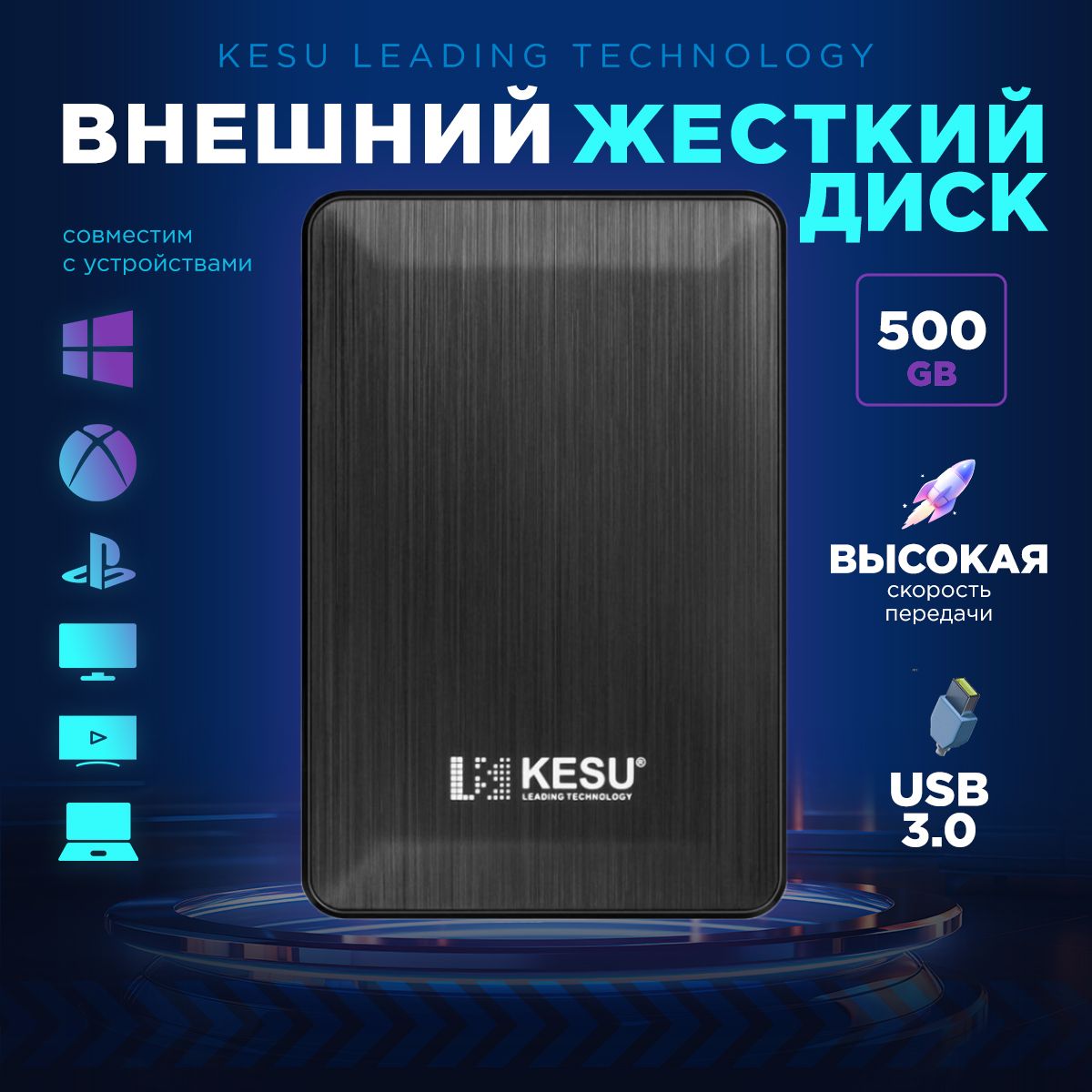 KESU LEADING TECHNOLOGY

ВНЕШНИЙ ЖЕСТКИЙ ДИСК

совместим с устройствами

500 GB

ВЫСОКАЯ скорость передачи

USB 3.0

KESU®
LEADING TECHNOLOGY